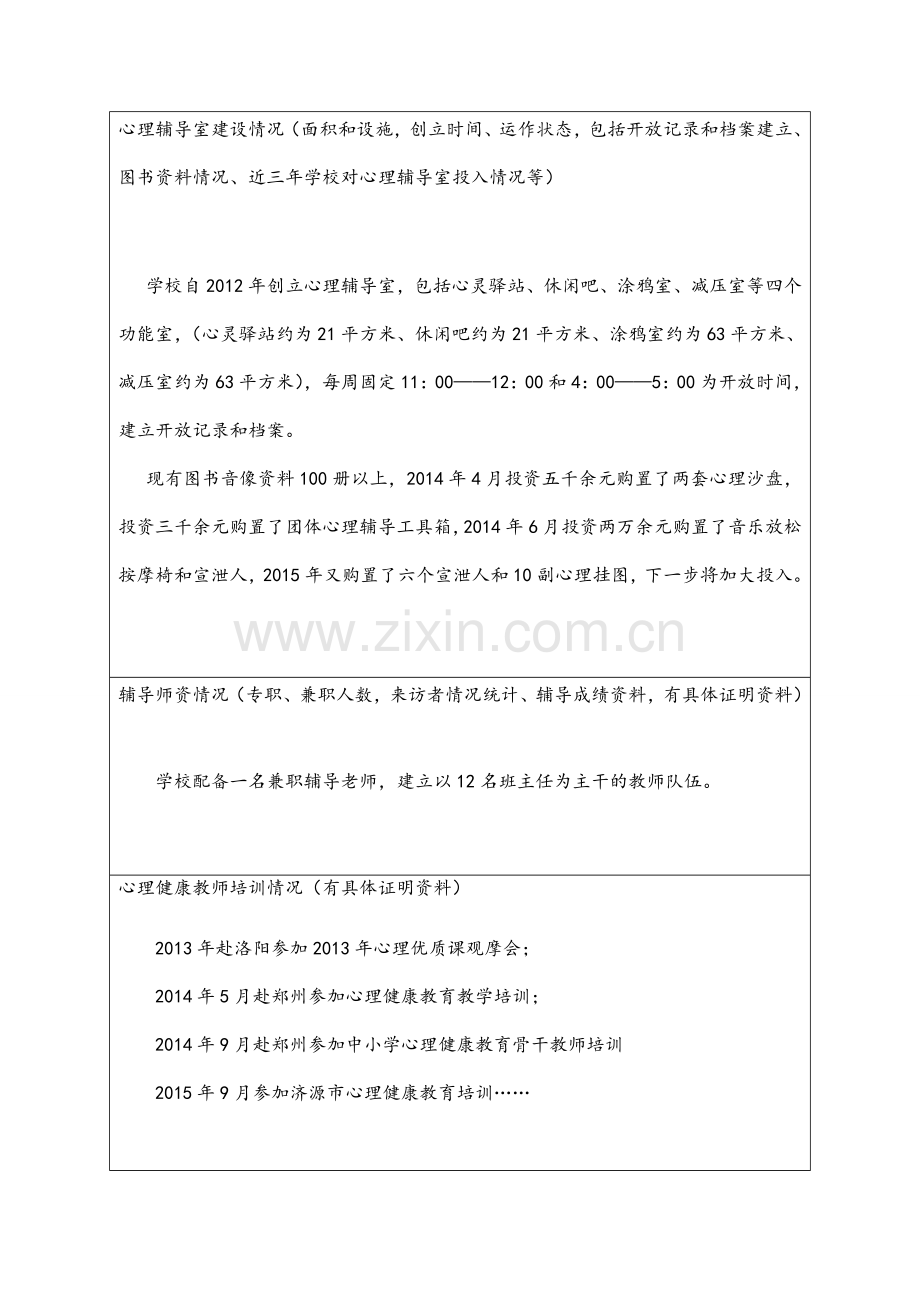 心理辅导室建设情况（面积和设施，创立时间、运作状态，包括开放记录和档案建立、图书资料情况、近三年学校对心理辅导室投入情况等）

学校自2012年创立心理辅导室，包括心灵驿站、休闲吧、涂鸦室、减压室等四个功能室，（心灵驿站约为21平方米、休闲吧约为21平方米、涂鸦室约为63平方米、减压室约为63平方米），每周固定11：00——12：00和4：00——5：00为开放时间，建立开放记录和档案。

现有图书音像资料100册以上，2014年4月投资五千余元购置了两套心理沙盘，投资三千余元购置了团体心理辅导工具箱，2014年6月投资两万余元购置了音乐放松按摩椅和宣泄人，2015年又购置了六个宣泄人和10副心理挂图，下一步将加大投入。

辅导师资情况（专职、兼职人数，来访者情况统计、辅导成绩资料，有具体证明资料）

学校配备一名兼职辅导老师，建立以12名班主任为主干的教师队伍。

心理健康教师培训情况（有具体证明资料）

2013年赴洛阳参加2013年心理优质课观摩会；

2014年5月赴郑州参加心理健康教育教学培训；

2014年9月赴郑州参加中小学心理健康教育骨干教师培训

2015年9月参加济源市心理健康教育培训……

www.zixin.com.cn